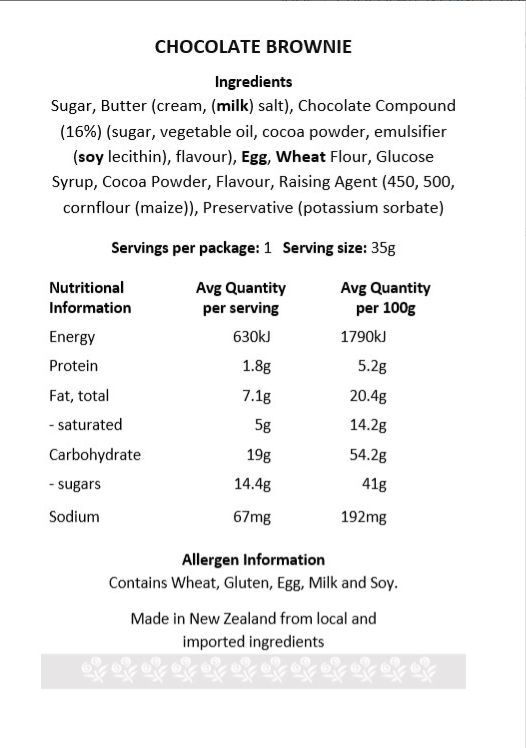 CHOCOLATE BROWNIE

Ingredients
Sugar, Butter (cream, (milk) salt), Chocolate Compound (16%) (sugar, vegetable oil, cocoa powder, emulsifier (soy lecithin), flavour), Egg, Wheat Flour, Glucose Syrup, Cocoa Powder, Flavour, Raising Agent (450, 500, cornflour (maize)), Preservative (potassium sorbate)

Servings per package: 1 Serving size: 35g

| Nutritional Information | Avg Quantity per serving | Avg Quantity per 100g |
|---|---|---|
| Energy | 630kJ | 1790kJ |
| Protein | 1.8g | 5.2g |
| Fat, total | 7.1g | 20.4g |
| - saturated | 5g | 14.2g |
| Carbohydrate | 19g | 54.2g |
| - sugars | 14.4g | 41g |
| Sodium | 67mg | 192mg |

Allergen Information
Contains Wheat, Gluten, Egg, Milk and Soy.

Made in New Zealand from local and imported ingredients